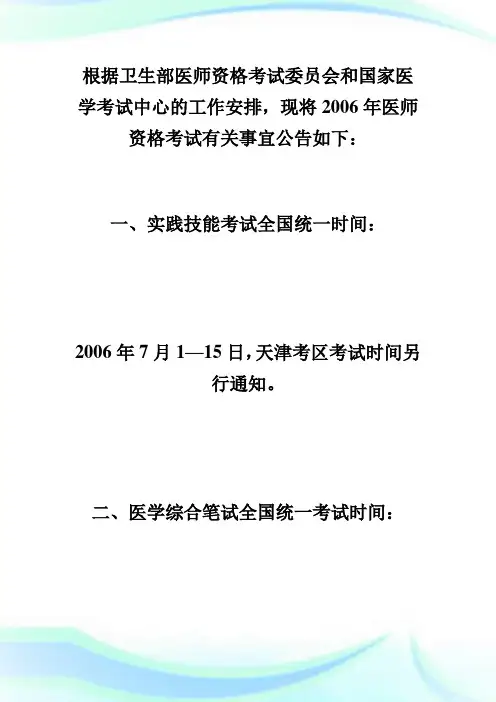 根据卫生部医师资格考试委员会和国家医学考试中心的工作安排，现将 2006 年医师资格考试有关事宜公告如下：

一、实践技能考试全国统一时间：

2006 年 7 月 1—15 日，天津考区考试时间另行通知。

二、医学综合笔试全国统一考试时间：